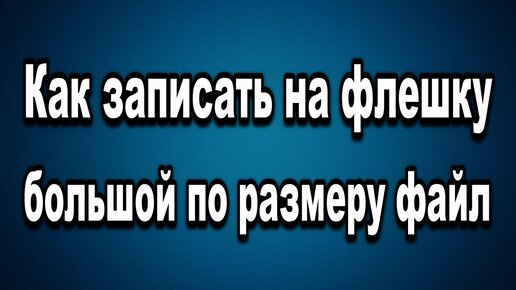 Как записать на флешку большой по размеру файл